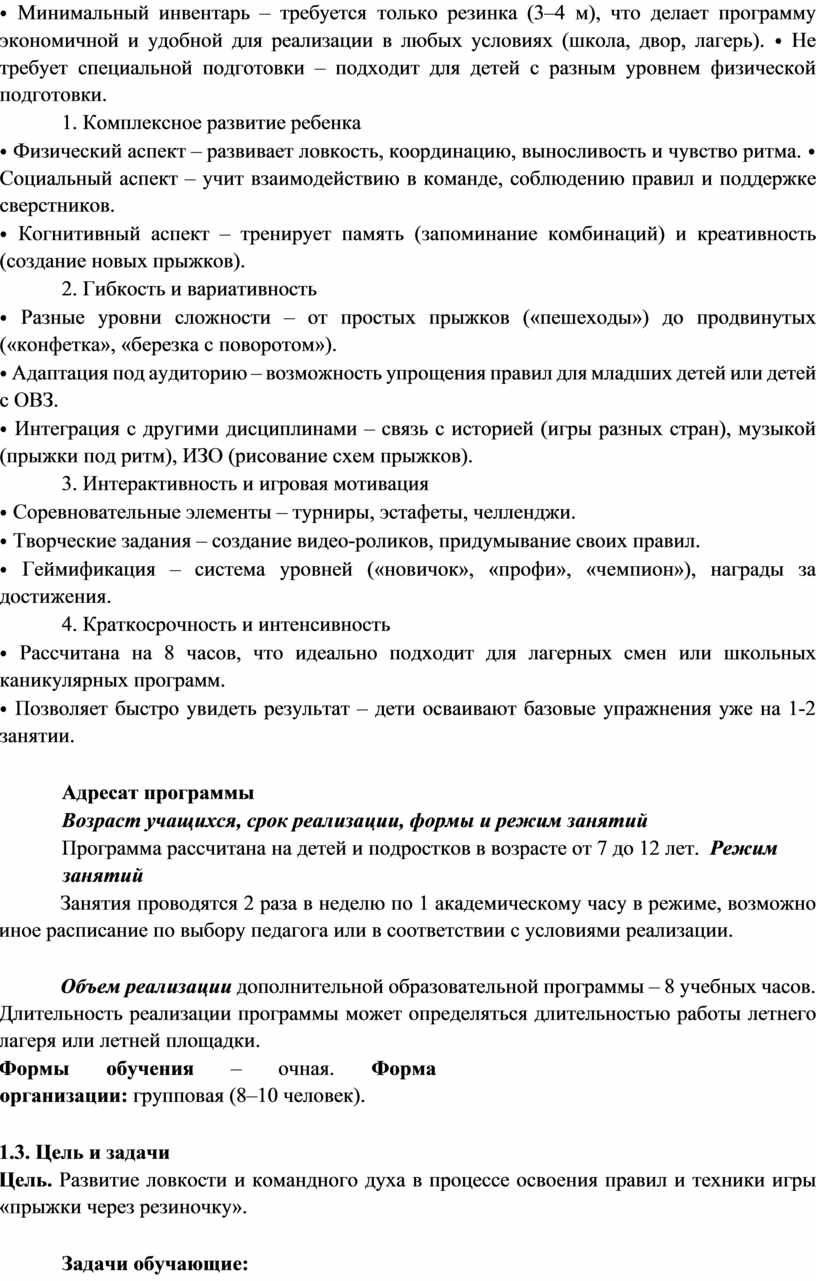 • Минимальный инвентарь – требуется только резинка (3–4 м), что делает программу экономичной и удобной для реализации в любых условиях (школа, двор, лагерь). • Не требует специальной подготовки – подходит для детей с разным уровнем физической подготовки.

1. Комплексное развитие ребенка

• Физический аспект – развивает ловкость, координацию, выносливость и чувство ритма. • Социальный аспект – учит взаимодействию в команде, соблюдению правил и поддержке сверстников.

• Когнитивный аспект – тренирует память (запоминание комбинаций) и креативность (создание новых прыжков).

2. Гибкость и вариативность

• Разные уровни сложности – от простых прыжков («пешеходы») до продвинутых («конфетка», «березка с поворотом»).

• Адаптация под аудиторию – возможность упрощения правил для младших детей или детей с ОВЗ.

• Интеграция с другими дисциплинами – связь с историей (игры разных стран), музыкой (прыжки под ритм), ИЗО (рисование схем прыжков).

3. Интерактивность и игровая мотивация

• Соревновательные элементы – турниры, эстафеты, челленджи.

• Творческие задания – создание видео-роликов, придумывание своих правил.

• Геймификация – система уровней («новичок», «профи», «чемпион»), награды за достижения.

4. Краткосрочность и интенсивность

• Рассчитана на 8 часов, что идеально подходит для лагерных смен или школьных каникулярных программ.

• Позволяет быстро увидеть результат – дети осваивают базовые упражнения уже на 1-2 занятии.

Адресат программы

Возраст учащихся, срок реализации, формы и режим занятий

Программа рассчитана на детей и подростков в возрасте от 7 до 12 лет. Режим занятий

Занятия проводятся 2 раза в неделю по 1 академическому часу в режиме, возможно иное расписание по выбору педагога или в соответствии с условиями реализации.

Объем реализации дополнительной образовательной программы – 8 учебных часов. Длительность реализации программы может определяться длительностью работы летнего лагеря или летней площадки.

Формы обучения – очная. Форма организации: групповая (8–10 человек).

1.3. Цель и задачи

Цель. Развитие ловкости и командного духа в процессе освоения правил и техники игры «прыжки через резиночку».

Задачи обучающие: